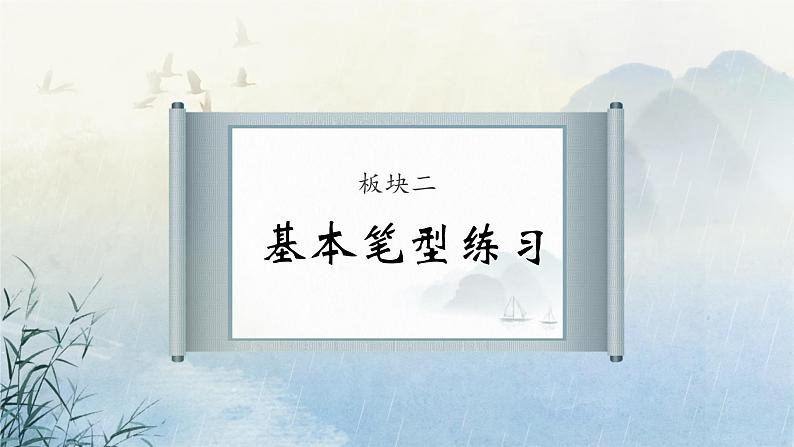 板块二

基本笔型练习